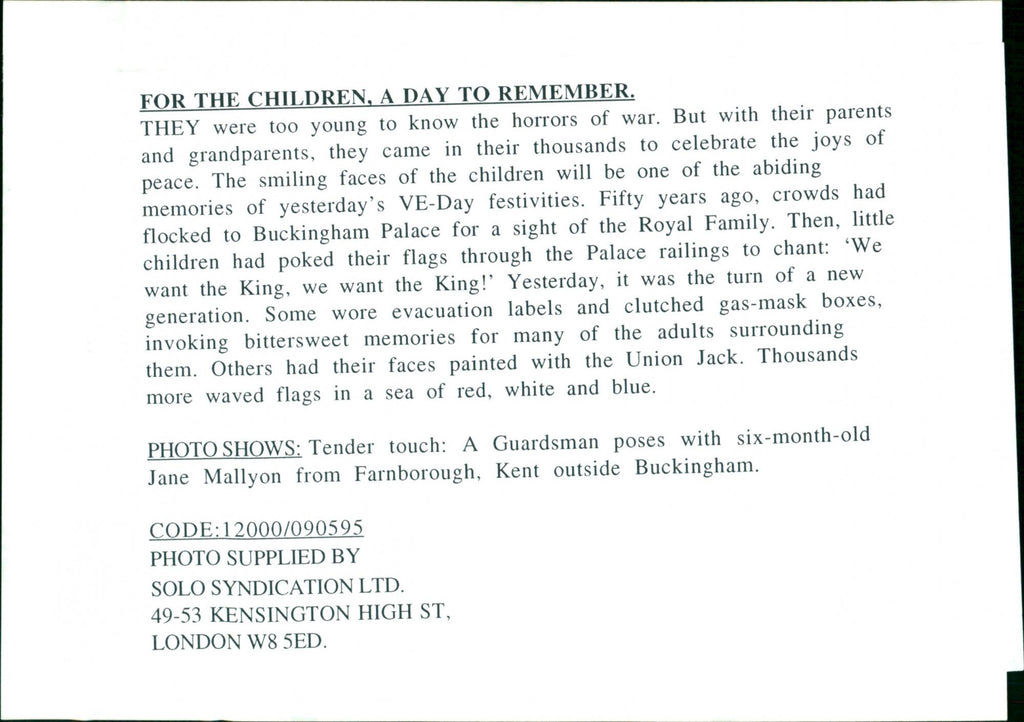 FOR THE CHILDREN, A DAY TO REMEMBER.

THEY were too young to know the horrors of war. But with their parents and grandparents, they came in their thousands to celebrate the joys of peace. The smiling faces of the children will be one of the abiding memories of yesterday's VE-Day festivities. Fifty years ago, crowds had flocked to Buckingham Palace for a sight of the Royal Family. Then, little children had poked their flags through the Palace railings to chant: 'We want the King, we want the King!' Yesterday, it was the turn of a new generation. Some wore evacuation labels and clutched gas-mask boxes, invoking bittersweet memories for many of the adults surrounding them. Others had their faces painted with the Union Jack. Thousands more waved flags in a sea of red, white and blue.

PHOTO SHOWS: Tender touch: A Guardsman poses with six-month-old Jane Mallyon from Farnborough, Kent outside Buckingham.

CODE:12000/090595
PHOTO SUPPLIED BY
SOLO SYNDICATION LTD.
49-53 KENSINGTON HIGH ST,
LONDON W8 5ED.